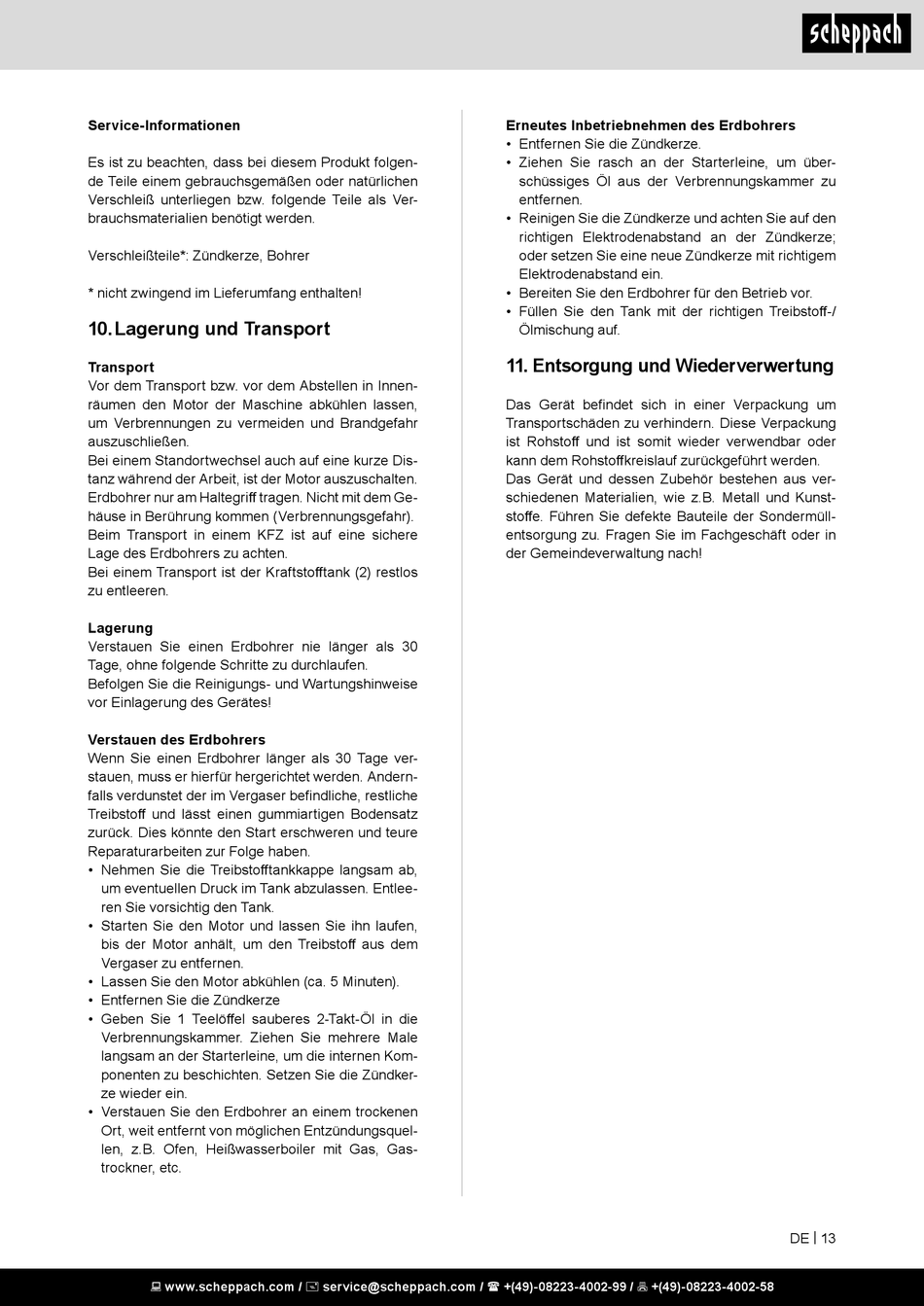 scheppach

Service-Informationen

Es ist zu beachten, dass bei diesem Produkt folgende Teile einem gebrauchsgemäßen oder natürlichen Verschleiß unterliegen bzw. folgende Teile als Verbrauchsmaterialien benötigt werden.

Verschleißteile*: Zündkerze, Bohrer

* nicht zwingend im Lieferumfang enthalten!

10. Lagerung und Transport

Transport
Vor dem Transport bzw. vor dem Abstellen in Innenräumen den Motor der Maschine abkühlen lassen, um Verbrennungen zu vermeiden und Brandgefahr auszuschließen.
Bei einem Standortwechsel auch auf eine kurze Distanz während der Arbeit, ist der Motor auszuschalten.
Erdbohrer nur am Haltegriff tragen. Nicht mit dem Gehäuse in Berührung kommen (Verbrennungsgefahr).
Beim Transport in einem KFZ ist auf eine sichere Lage des Erdbohrers zu achten.
Bei einem Transport ist der Kraftstofftank (2) restlos zu entleeren.

Lagerung
Verstauen Sie einen Erdbohrer nie länger als 30 Tage, ohne folgende Schritte zu durchlaufen.
Befolgen Sie die Reinigungs- und Wartungshinweise vor Einlagerung des Gerätes!

Verstauen des Erdbohrers
Wenn Sie einen Erdbohrer länger als 30 Tage verstauen, muss er hierfür hergerichtet werden. Andernfalls verdunstet der im Vergaser befindliche, restliche Treibstoff und lässt einen gummiartigen Bodensatz zurück. Dies könnte den Start erschweren und teure Reparaturarbeiten zur Folge haben.
• Nehmen Sie die Treibstofftankkappe langsam ab, um eventuellen Druck im Tank abzulassen. Entleeren Sie vorsichtig den Tank.
• Starten Sie den Motor und lassen Sie ihn laufen, bis der Motor anhält, um den Treibstoff aus dem Vergaser zu entfernen.
• Lassen Sie den Motor abkühlen (ca. 5 Minuten).
• Entfernen Sie die Zündkerze
• Geben Sie 1 Teelöffel sauberes 2-Takt-Öl in die Verbrennungskammer. Ziehen Sie mehrere Male langsam an der Starterleine, um die internen Komponenten zu beschichten. Setzen Sie die Zündkerze wieder ein.
• Verstauen Sie den Erdbohrer an einem trockenen Ort, weit entfernt von möglichen Entzündungsquellen, z.B. Ofen, Heißwasserboiler mit Gas, Gastrockner, etc.

Erneutes Inbetriebnehmen des Erdbohrers
• Entfernen Sie die Zündkerze.
• Ziehen Sie rasch an der Starterleine, um überschüssiges Öl aus der Verbrennungskammer zu entfernen.
• Reinigen Sie die Zündkerze und achten Sie auf den richtigen Elektrodenabstand an der Zündkerze; oder setzen Sie eine neue Zündkerze mit richtigem Elektrodenabstand ein.
• Bereiten Sie den Erdbohrer für den Betrieb vor.
• Füllen Sie den Tank mit der richtigen Treibstoff-/Ölmischung auf.

11. Entsorgung und Wiederverwertung

Das Gerät befindet sich in einer Verpackung um Transportschäden zu verhindern. Diese Verpackung ist Rohstoff und ist somit wieder verwendbar oder kann dem Rohstoffkreislauf zurückgeführt werden.
Das Gerät und dessen Zubehör bestehen aus verschiedenen Materialien, wie z.B. Metall und Kunststoffe. Führen Sie defekte Bauteile der Sondermüllentsorgung zu. Fragen Sie im Fachgeschäft oder in der Gemeindeverwaltung nach!

DE | 13

www.scheppach.com / service@scheppach.com / +(49)-08223-4002-99 / +(49)-08223-4002-58